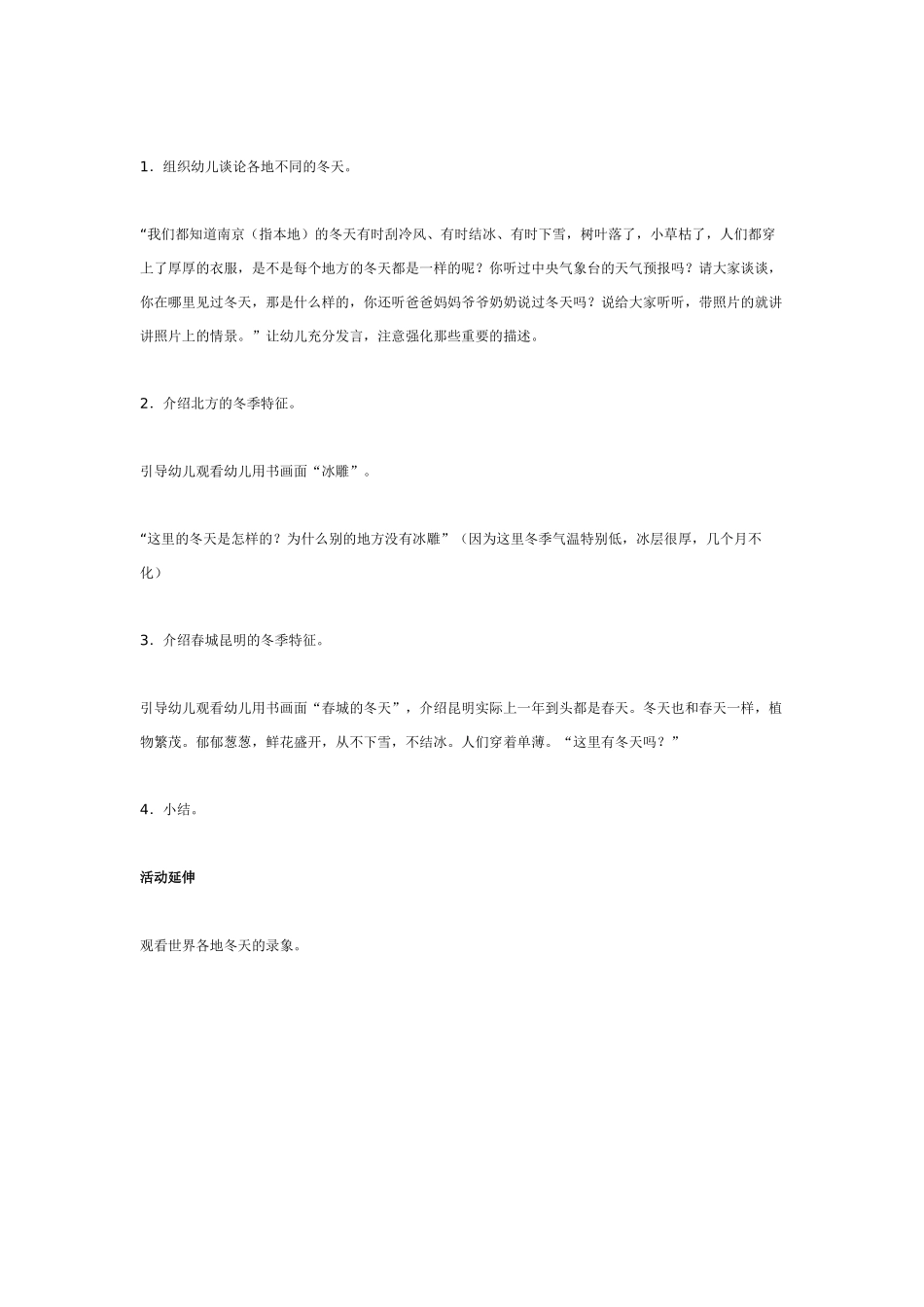 1．组织幼儿谈论各地不同的冬天。

“我们都知道南京（指本地）的冬天有时刮冷风、有时结冰、有时下雪，树叶落了，小草枯了，人们都穿上了厚厚的衣服，是不是每个地方的冬天都是一样的呢？你听过中央气象台的天气预报吗？请大家谈谈，你在哪里见过冬天，那是什么样的，你还听爸爸妈妈爷爷奶奶说过冬天吗？说给大家听听，带照片的就讲讲照片上的情景。”让幼儿充分发言，注意强化那些重要的描述。

2．介绍北方的冬季特征。

引导幼儿观看幼儿用书画面“冰雕”。

“这里的冬天是怎样的？为什么别的地方没有冰雕”（因为这里冬季气温特别低，冰层很厚，几个月不化）

3．介绍春城昆明的冬季特征。

引导幼儿观看幼儿用书画面“春城的冬天”，介绍昆明实际上一年到头都是春天。冬天也和春天一样，植物繁茂。郁郁葱葱，鲜花盛开，从不下雪，不结冰。人们穿着单薄。“这里有冬天吗？”

4．小结。

活动延伸

观看世界各地冬天的录象。